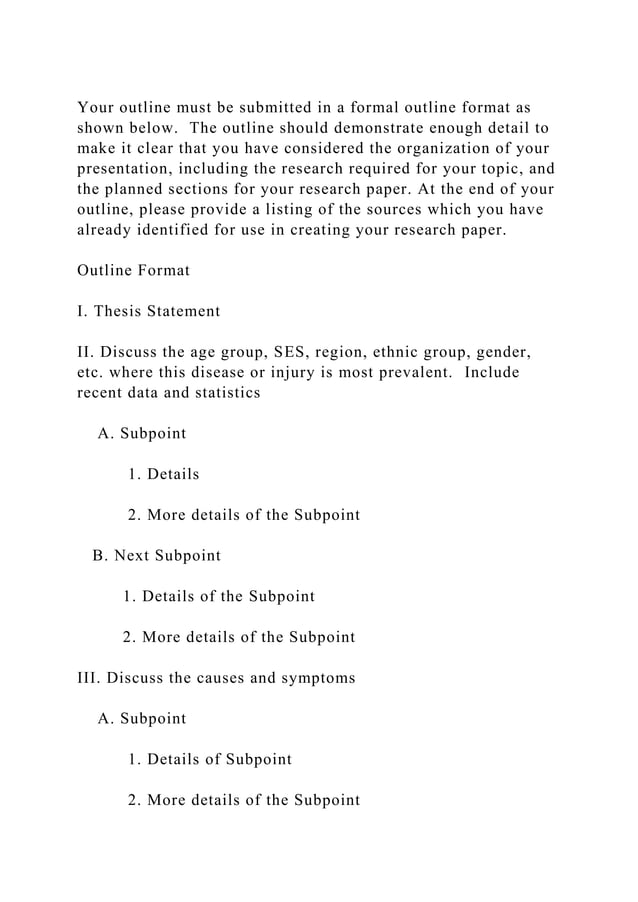 Your outline must be submitted in a formal outline format as shown below. The outline should demonstrate enough detail to make it clear that you have considered the organization of your presentation, including the research required for your topic, and the planned sections for your research paper. At the end of your outline, please provide a listing of the sources which you have already identified for use in creating your research paper.

Outline Format

I. Thesis Statement

II. Discuss the age group, SES, region, ethnic group, gender, etc. where this disease or injury is most prevalent. Include recent data and statistics

A. Subpoint

1. Details

2. More details of the Subpoint

B. Next Subpoint

1. Details of the Subpoint

2. More details of the Subpoint

III. Discuss the causes and symptoms

A. Subpoint

1. Details of Subpoint

2. More details of the Subpoint